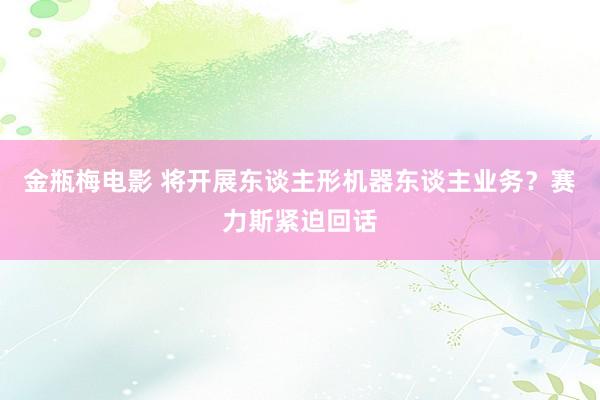 金瓶梅电影 将开展东谈主形机器东谈主业务？赛力斯紧迫回话